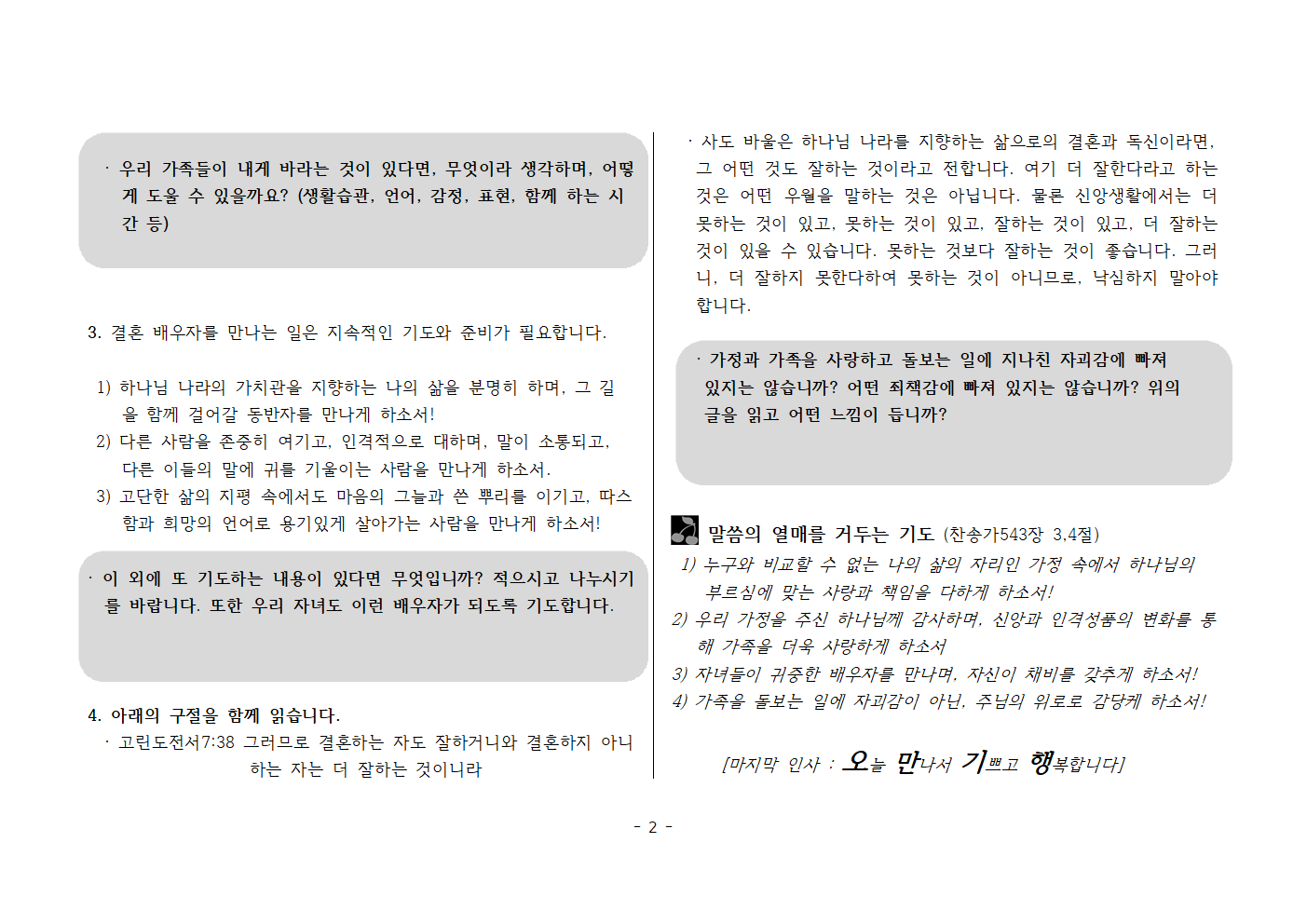 · 우리 가족들이 내게 바라는 것이 있다면, 무엇이라 생각하며, 어떻게 도울 수 있을까요? (생활습관, 언어, 감정, 표현, 함께 하는 시간 등)

3. 결혼 배우자를 만나는 일은 지속적인 기도와 준비가 필요합니다.

1) 하나님 나라의 가치관을 지향하는 나의 삶을 분명히 하며, 그 길을 함께 걸어갈 동반자를 만나게 하소서!
2) 다른 사람을 존중히 여기고, 인격적으로 대하며, 말이 소통되고, 다른 이들의 말에 귀를 기울이는 사람을 만나게 하소서.
3) 고단한 삶의 지평 속에서도 마음의 그늘과 쓴 뿌리를 이기고, 따스함과 희망의 언어로 용기있게 살아가는 사람을 만나게 하소서!

· 이 외에 또 기도하는 내용이 있다면 무엇입니까? 적으시고 나누시기를 바랍니다. 또한 우리 자녀도 이런 배우자가 되도록 기도합니다.

4. 아래의 구절을 함께 읽습니다.
· 고린도전서7:38 그러므로 결혼하는 자도 잘하거니와 결혼하지 아니하는 자는 더 잘하는 것이니라

· 사도 바울은 하나님 나라를 지향하는 삶으로의 결혼과 독신이라면, 그 어떤 것도 잘하는 것이라고 전합니다. 여기 더 잘한다라고 하는 것은 어떤 우월을 말하는 것은 아닙니다. 물론 신앙생활에서는 더 못하는 것이 있고, 못하는 것이 있고, 잘하는 것이 있고, 더 잘하는 것이 있을 수 있습니다. 못하는 것보다 잘하는 것이 좋습니다. 그러니, 더 잘하지 못한다하여 못하는 것이 아니므로, 낙심하지 말아야 합니다.

· 가정과 가족을 사랑하고 돌보는 일에 지나친 자괴감에 빠져 있지는 않습니까? 어떤 죄책감에 빠져 있지는 않습니까? 위의 글을 읽고 어떤 느낌이 듭니까?

말씀의 열매를 거두는 기도 (찬송가543장 3,4절)
1) 누구와 비교할 수 없는 나의 삶의 자리인 가정 속에서 하나님의 부르심에 맞는 사랑과 책임을 다하게 하소서!
2) 우리 가정을 주신 하나님께 감사하며, 신앙과 인격성품의 변화를 통해 가족을 더욱 사랑하게 하소서
3) 자녀들이 귀중한 배우자를 만나며, 자신이 채비를 갖추게 하소서!
4) 가족을 돌보는 일에 자괴감이 아닌, 주님의 위로로 감당케 하소서!

[마지막 인사 : 오늘 만나서 기쁘고 행복합니다]

- 2 -